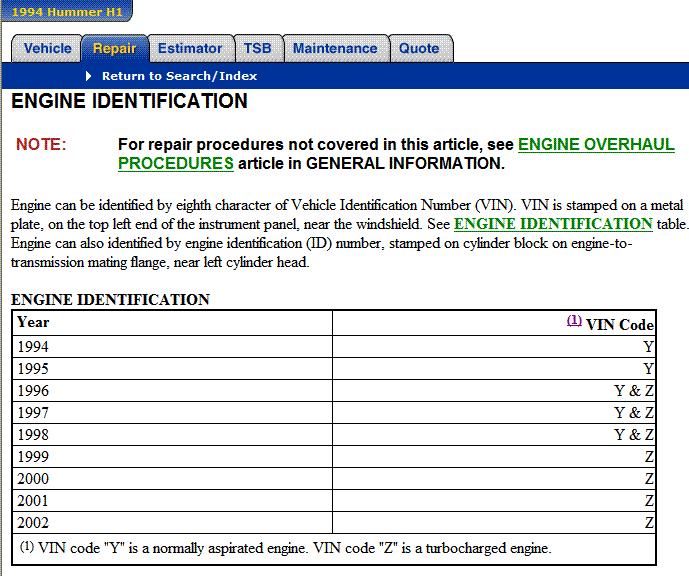 1994 Hummer H1

Vehicle Repair Estimator TSB Maintenance Quote

Return to Search/Index

ENGINE IDENTIFICATION

NOTE: For repair procedures not covered in this article, see ENGINE OVERHAUL PROCEDURES article in GENERAL INFORMATION.

Engine can be identified by eighth character of Vehicle Identification Number (VIN). VIN is stamped on a metal plate, on the top left end of the instrument panel, near the windshield. See ENGINE IDENTIFICATION table. Engine can also identified by engine identification (ID) number, stamped on cylinder block on engine-to-transmission mating flange, near left cylinder head.

ENGINE IDENTIFICATION

| Year | (1) VIN Code |
|---|---|
| 1994 | Y |
| 1995 | Y |
| 1996 | Y & Z |
| 1997 | Y & Z |
| 1998 | Y & Z |
| 1999 | Z |
| 2000 | Z |
| 2001 | Z |
| 2002 | Z |

(1) VIN code "Y" is a normally aspirated engine. VIN code "Z" is a turbocharged engine.